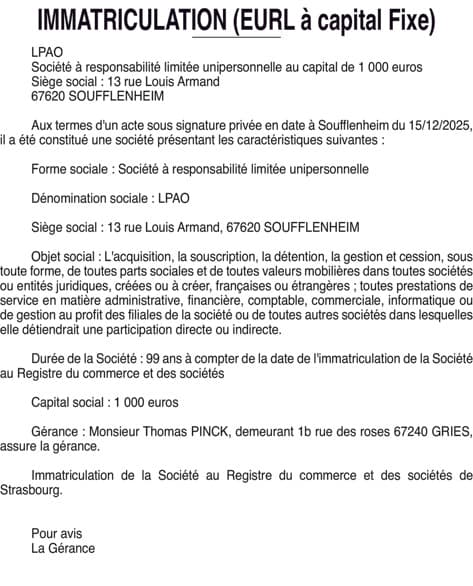 IMMATRICULATION (EURL à capital Fixe)

LPAO
Société à responsabilité limitée unipersonnelle au capital de 1 000 euros
Siège social : 13 rue Louis Armand
67620 SOUFFLENHEIM

Aux termes d'un acte sous signature privée en date à Soufflenheim du 15/12/2025, il a été constitué une société présentant les caractéristiques suivantes :

Forme sociale : Société à responsabilité limitée unipersonnelle

Dénomination sociale : LPAO

Siège social : 13 rue Louis Armand, 67620 SOUFFLENHEIM

Objet social : L'acquisition, la souscription, la détention, la gestion et cession, sous toute forme, de toutes parts sociales et de toutes valeurs mobilières dans toutes sociétés ou entités juridiques, créées ou à créer, françaises ou étrangères ; toutes prestations de service en matière administrative, financière, comptable, commerciale, informatique ou de gestion au profit des filiales de la société ou de toutes autres sociétés dans lesquelles elle détiendrait une participation directe ou indirecte.

Durée de la Société : 99 ans à compter de la date de l'immatriculation de la Société au Registre du commerce et des sociétés

Capital social : 1 000 euros

Gérance : Monsieur Thomas PINCK, demeurant 1b rue des roses 67240 GRIES, assure la gérance.

Immatriculation de la Société au Registre du commerce et des sociétés de Strasbourg.

Pour avis
La Gérance